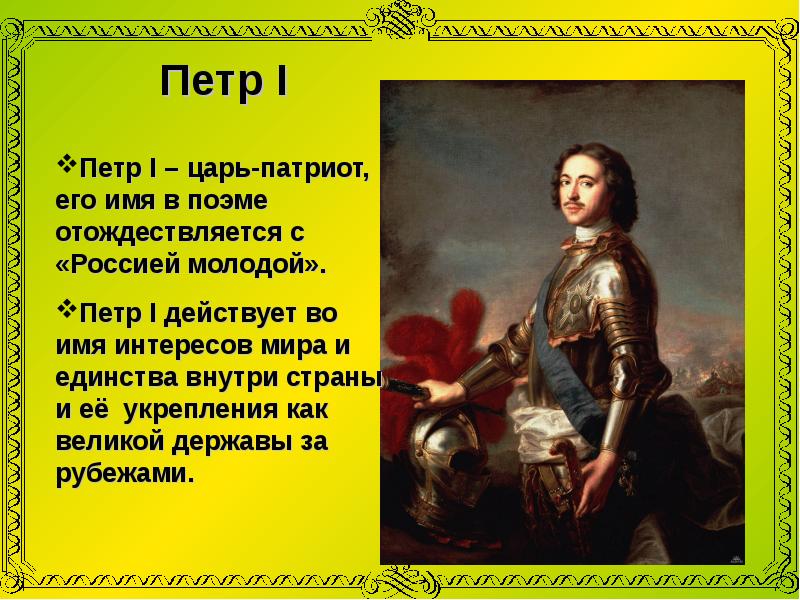 Петр I

❖Петр I – царь-патриот, его имя в поэме отождествляется с «Россией молодой».

❖Петр I действует во имя интересов мира и единства внутри страны и её укрепления как великой державы за рубежами.